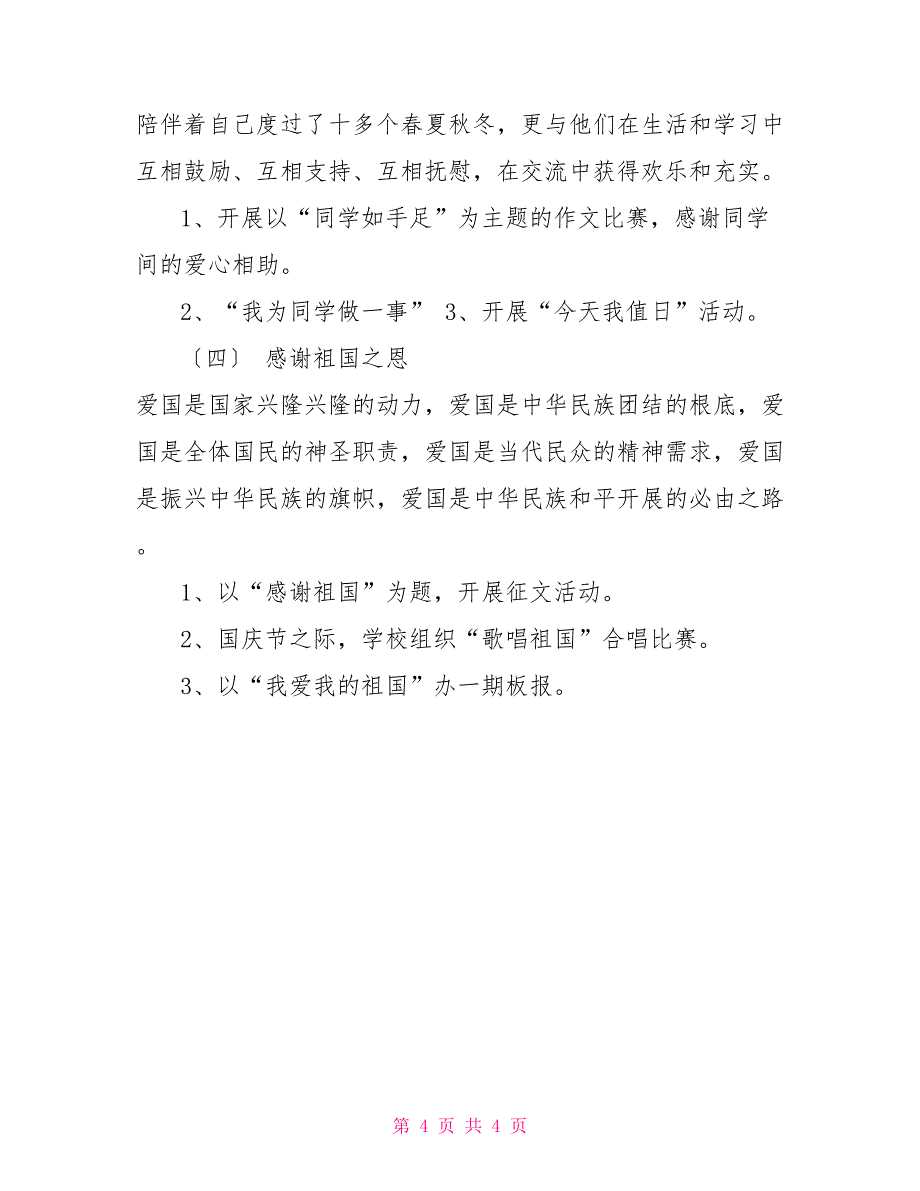 陪伴着自己度过了十多个春夏秋冬，更与他们在生活和学习中互相鼓励、互相支持、互相抚慰，在交流中获得欢乐和充实。

1、开展以“同学如手足”为主题的作文比赛，感谢同学间的爱心相助。

2、“我为同学做一事” 3、开展“今天我值日”活动。

〔四〕 感谢祖国之恩

爱国是国家兴隆兴隆的动力，爱国是中华民族团结的根底，爱国是全体国民的神圣职责，爱国是当代民众的精神需求，爱国是振兴中华民族的旗帜，爱国是中华民族和平开展的必由之路。

1、以“感谢祖国”为题，开展征文活动。

2、国庆节之际，学校组织“歌唱祖国”合唱比赛。

3、以“我爱我的祖国”办一期板报。

第 4 页 共 4 页